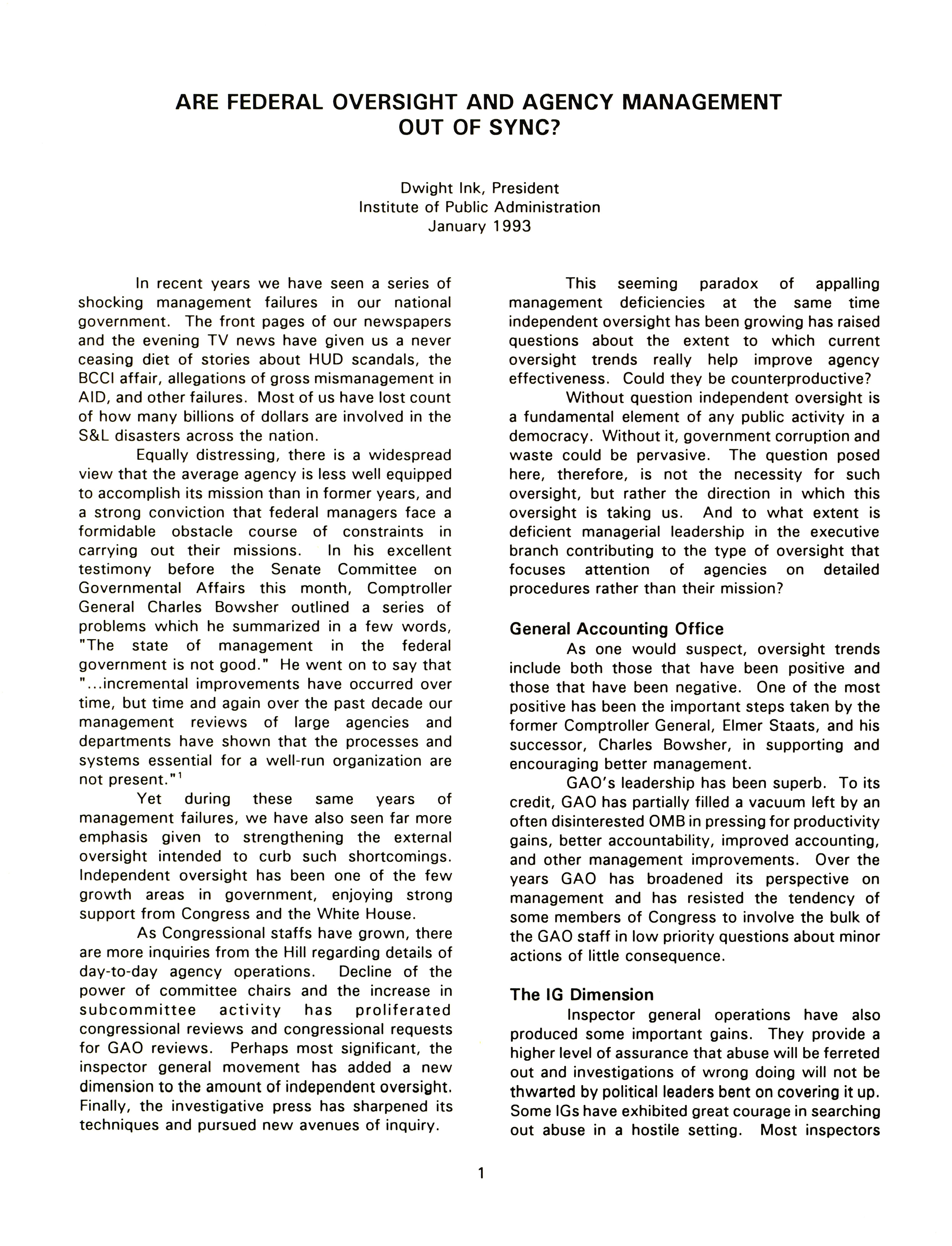 ARE FEDERAL OVERSIGHT AND AGENCY MANAGEMENT OUT OF SYNC?

Dwight Ink, President
Institute of Public Administration
January 1993

In recent years we have seen a series of shocking management failures in our national government. The front pages of our newspapers and the evening TV news have given us a never ceasing diet of stories about HUD scandals, the BCCI affair, allegations of gross mismanagement in AID, and other failures. Most of us have lost count of how many billions of dollars are involved in the S&L disasters across the nation.

Equally distressing, there is a widespread view that the average agency is less well equipped to accomplish its mission than in former years, and a strong conviction that federal managers face a formidable obstacle course of constraints in carrying out their missions. In his excellent testimony before the Senate Committee on Governmental Affairs this month, Comptroller General Charles Bowsher outlined a series of problems which he summarized in a few words, "The state of management in the federal government is not good." He went on to say that "...incremental improvements have occurred over time, but time and again over the past decade our management reviews of large agencies and departments have shown that the processes and systems essential for a well-run organization are not present."$^1$

Yet during these same years of management failures, we have also seen far more emphasis given to strengthening the external oversight intended to curb such shortcomings. Independent oversight has been one of the few growth areas in government, enjoying strong support from Congress and the White House.

As Congressional staffs have grown, there are more inquiries from the Hill regarding details of day-to-day agency operations. Decline of the power of committee chairs and the increase in subcommittee activity has proliferated congressional reviews and congressional requests for GAO reviews. Perhaps most significant, the inspector general movement has added a new dimension to the amount of independent oversight. Finally, the investigative press has sharpened its techniques and pursued new avenues of inquiry.

This seeming paradox of appalling management deficiencies at the same time independent oversight has been growing has raised questions about the extent to which current oversight trends really help improve agency effectiveness. Could they be counterproductive?

Without question independent oversight is a fundamental element of any public activity in a democracy. Without it, government corruption and waste could be pervasive. The question posed here, therefore, is not the necessity for such oversight, but rather the direction in which this oversight is taking us. And to what extent is deficient managerial leadership in the executive branch contributing to the type of oversight that focuses attention of agencies on detailed procedures rather than their mission?

General Accounting Office

As one would suspect, oversight trends include both those that have been positive and those that have been negative. One of the most positive has been the important steps taken by the former Comptroller General, Elmer Staats, and his successor, Charles Bowsher, in supporting and encouraging better management.

GAO's leadership has been superb. To its credit, GAO has partially filled a vacuum left by an often disinterested OMB in pressing for productivity gains, better accountability, improved accounting, and other management improvements. Over the years GAO has broadened its perspective on management and has resisted the tendency of some members of Congress to involve the bulk of the GAO staff in low priority questions about minor actions of little consequence.

The IG Dimension

Inspector general operations have also produced some important gains. They provide a higher level of assurance that abuse will be ferreted out and investigations of wrong doing will not be thwarted by political leaders bent on covering it up. Some IGs have exhibited great courage in searching out abuse in a hostile setting. Most inspectors

1